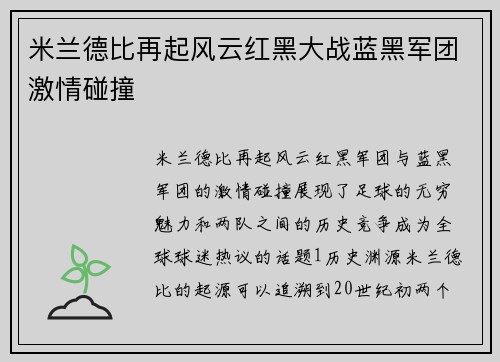 米兰德比再起风云红黑大战蓝黑军团激情碰撞

米兰德比再起风云红黑军团与蓝黑军团的激情碰撞展现了足球的无穷魅力和两队之间的历史竞争成为全球球迷热议的话题1历史渊源米兰德比的起源可以追溯到20世纪初两个